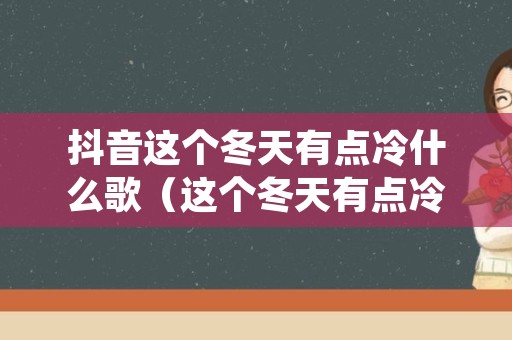 抖音这个冬天有点冷什么歌（这个冬天有点冷